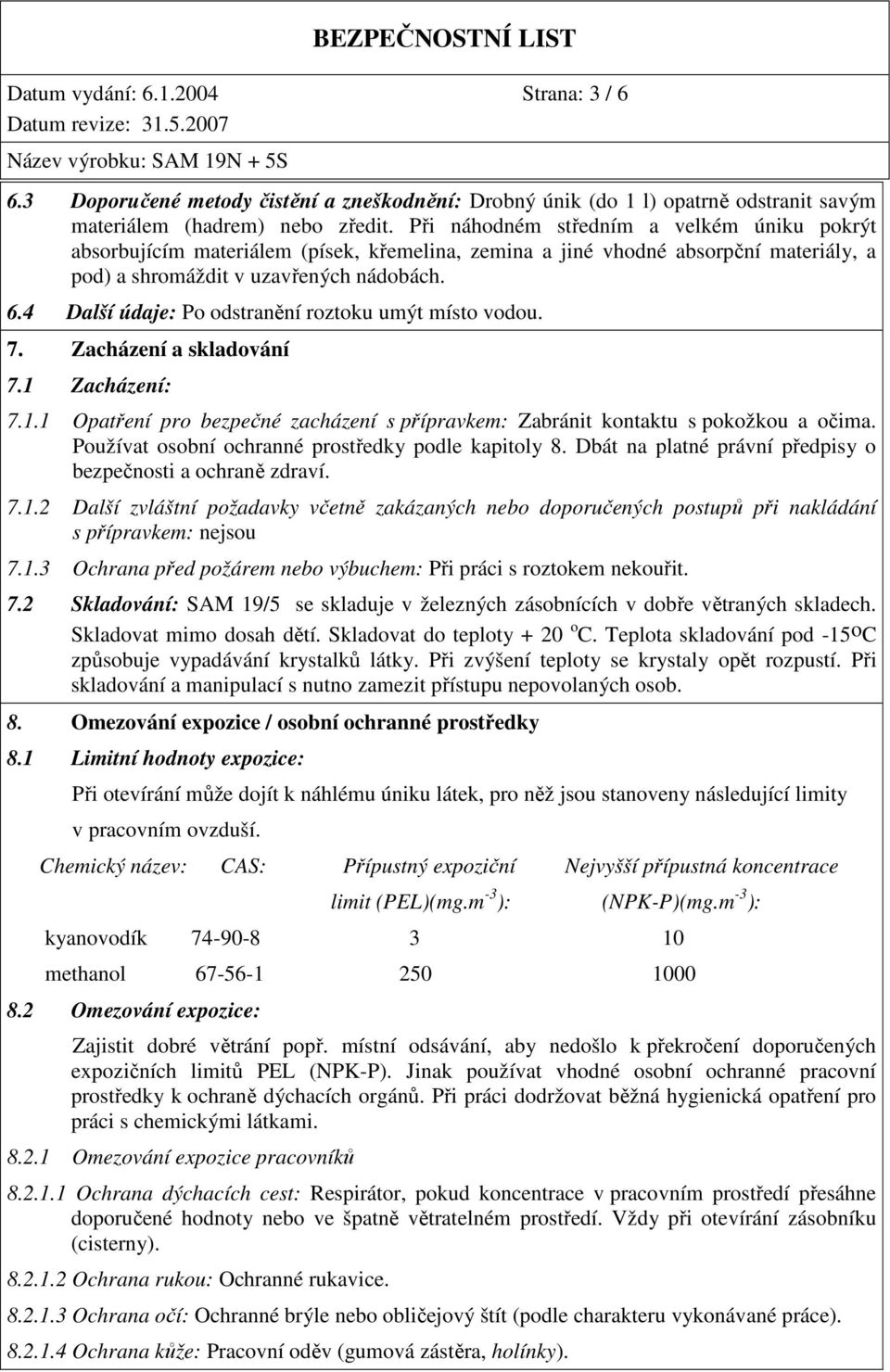 BEZPEČNOSTNÍ LIST

Datum vydání: 6.1.2004 Strana: 3 / 6

Datum revize: 31.5.2007

Název výrobku: SAM 19N + 5S

6.3 Doporučené metody čistění a zneškodnění: Drobný únik (do 1 l) opatrně odstranit savým materiálem (hadrem) nebo zředit. Při náhodném středním a velkém úniku pokrýt absorbujícím materiálem (písek, křemelina, zemina a jiné vhodné absorpční materiály, a pod) a shromáždit v uzavřených nádobách.

6.4 Další údaje: Po odstranění roztoku umýt místo vodou.

7. Zacházení a skladování

7.1 Zacházení:

7.1.1 Opatření pro bezpečné zacházení s přípravkem: Zabránit kontaktu s pokožkou a očima. Používat osobní ochranné prostředky podle kapitoly 8. Dbát na platné právní předpisy o bezpečnosti a ochraně zdraví.

7.1.2 Další zvláštní požadavky včetně zakázaných nebo doporučených postupů při nakládání s přípravkem: nejsou

7.1.3 Ochrana před požárem nebo výbuchem: Při práci s roztokem nekouřit.

7.2 Skladování: SAM 19/5 se skladuje v železných zásobnících v dobře větraných skladech. Skladovat mimo dosah dětí. Skladovat do teploty + 20 $^o$C. Teplota skladování pod -15$^o$C způsobuje vypadávání krystalků látky. Při zvýšení teploty se krystaly opět rozpustí. Při skladování a manipulací s nutno zamezit přístupu nepovolaných osob.

8. Omezování expozice / osobní ochranné prostředky

8.1 Limitní hodnoty expozice:

Při otevírání může dojít k náhlému úniku látek, pro něž jsou stanoveny následující limity v pracovním ovzduší.

| Chemický název: | CAS: | Přípustný expoziční limit (PEL)(mg.m$^{-3}$): | Nejvyšší přípustná koncentrace (NPK-P)(mg.m$^{-3}$): |
|---|---|---|---|
| kyanovodík | 74-90-8 | 3 | 10 |
| methanol | 67-56-1 | 250 | 1000 |

8.2 Omezování expozice:

Zajistit dobré větrání popř. místní odsávání, aby nedošlo k překročení doporučených expozičních limitů PEL (NPK-P). Jinak používat vhodné osobní ochranné pracovní prostředky k ochraně dýchacích orgánů. Při práci dodržovat běžná hygienická opatření pro práci s chemickými látkami.

8.2.1 Omezování expozice pracovníků

8.2.1.1 Ochrana dýchacích cest: Respirátor, pokud koncentrace v pracovním prostředí přesáhne doporučené hodnoty nebo ve špatně větratelném prostředí. Vždy při otevírání zásobníku (cisterny).

8.2.1.2 Ochrana rukou: Ochranné rukavice.

8.2.1.3 Ochrana očí: Ochranné brýle nebo obličejový štít (podle charakteru vykonávané práce).

8.2.1.4 Ochrana kůže: Pracovní oděv (gumová zástěra, holínky).